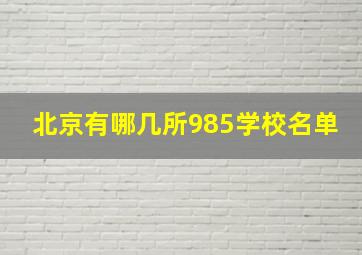 北京有哪几所985学校名单